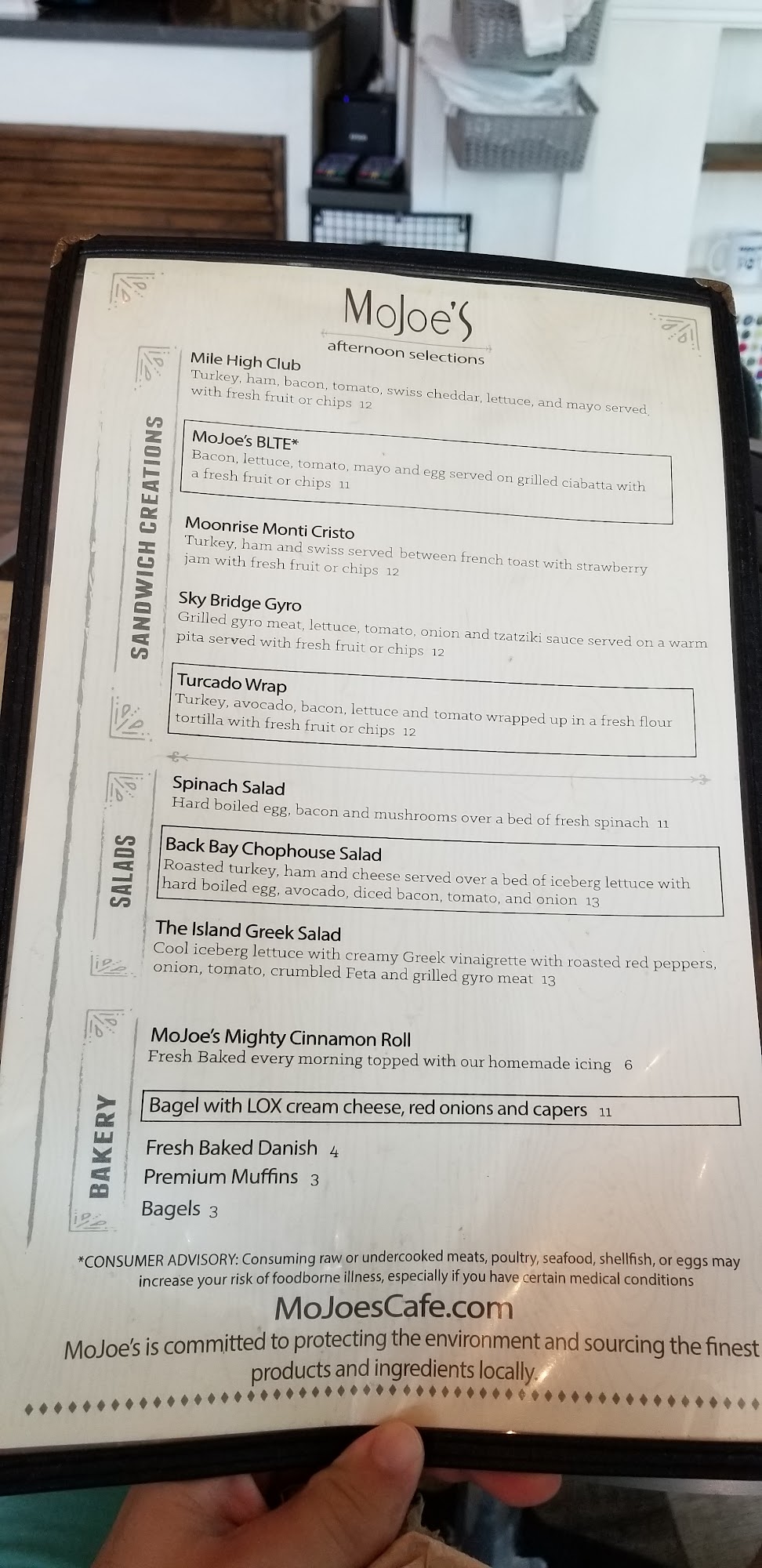 MoJoe's
afternoon selections

SANDWICH CREATIONS

Mile High Club
Turkey, ham, bacon, tomato, swiss cheddar, lettuce, and mayo served with fresh fruit or chips 12

MoJoe's BLTE*
Bacon, lettuce, tomato, mayo and egg served on grilled ciabatta with a fresh fruit or chips 11

Moonrise Monti Cristo
Turkey, ham and swiss served between french toast with strawberry jam with fresh fruit or chips 12

Sky Bridge Gyro
Grilled gyro meat, lettuce, tomato, onion and tzatziki sauce served on a warm pita served with fresh fruit or chips 12

Turcado Wrap
Turkey, avocado, bacon, lettuce and tomato wrapped up in a fresh flour tortilla with fresh fruit or chips 12

SALADS

Spinach Salad
Hard boiled egg, bacon and mushrooms over a bed of fresh spinach 11

Back Bay Chophouse Salad
Roasted turkey, ham and cheese served over a bed of iceberg lettuce with hard boiled egg, avocado, diced bacon, tomato, and onion 13

The Island Greek Salad
Cool iceberg lettuce with creamy Greek vinaigrette with roasted red peppers, onion, tomato, crumbled Feta and grilled gyro meat 13

BAKERY

MoJoe's Mighty Cinnamon Roll
Fresh Baked every morning topped with our homemade icing 6

Bagel with LOX cream cheese, red onions and capers 11

Fresh Baked Danish 4
Premium Muffins 3
Bagels 3

*CONSUMER ADVISORY: Consuming raw or undercooked meats, poultry, seafood, shellfish, or eggs may increase your risk of foodborne illness, especially if you have certain medical conditions

MoJoesCafe.com

MoJoe's is committed to protecting the environment and sourcing the finest products and ingredients locally.